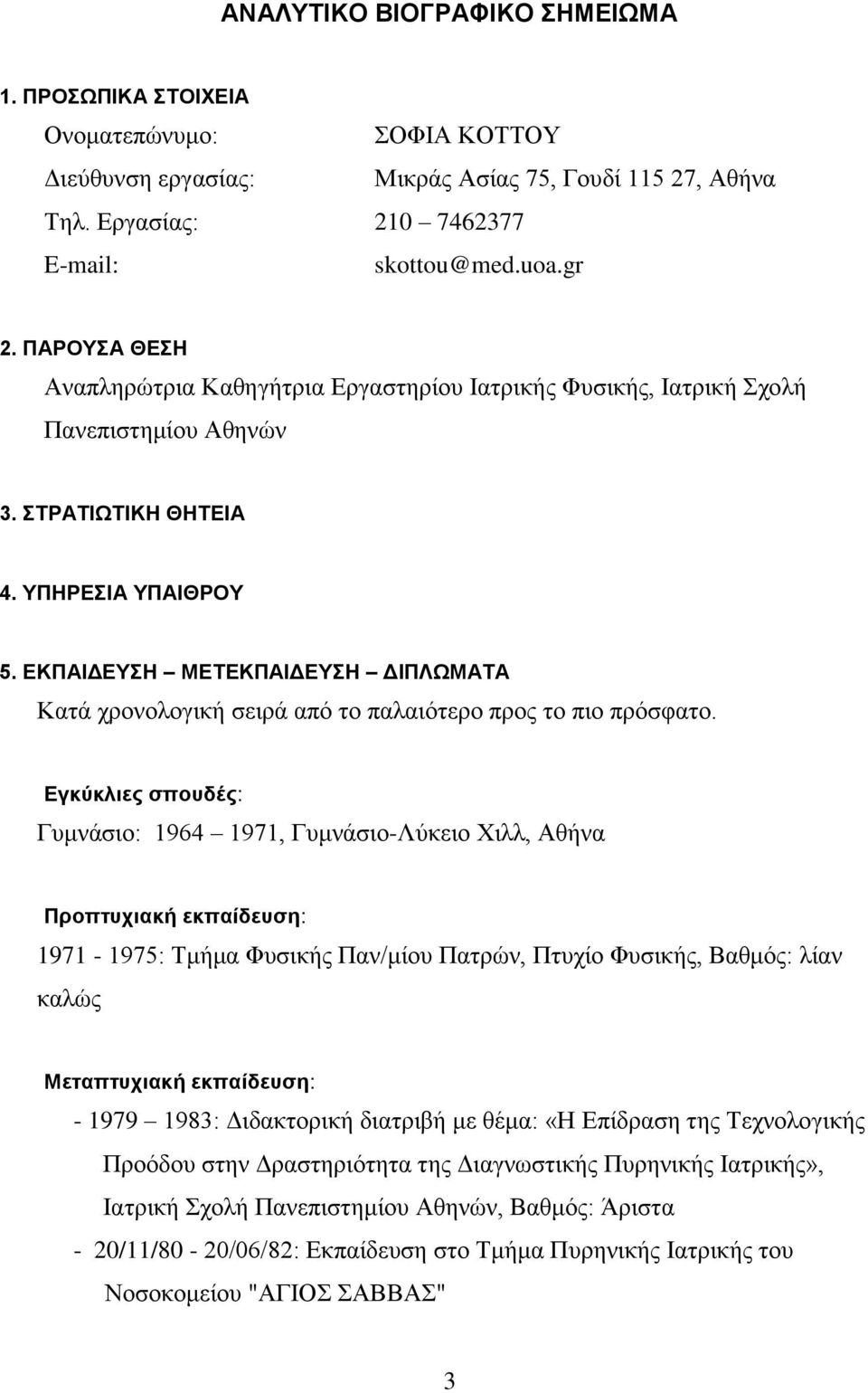 ΑΝΑΛΥΤΙΚΟ ΒΙΟΓΡΑΦΙΚΟ ΣΗΜΕΙΩΜΑ

1. ΠΡΟΣΩΠΙΚΑ ΣΤΟΙΧΕΙΑ

Ονοματεπώνυμο: ΣΟΦΙΑ ΚΟΤΤΟΥ

Διεύθυνση εργασίας: Μικράς Ασίας 75, Γουδί 115 27, Αθήνα

Τηλ. Εργασίας: 210 – 7462377

E-mail: skottou@med.uoa.gr

2. ΠΑΡΟΥΣΑ ΘΕΣΗ

Αναπληρώτρια Καθηγήτρια Εργαστηρίου Ιατρικής Φυσικής, Ιατρική Σχολή Πανεπιστημίου Αθηνών

3. ΣΤΡΑΤΙΩΤΙΚΗ ΘΗΤΕΙΑ

4. ΥΠΗΡΕΣΙΑ ΥΠΑΙΘΡΟΥ

5. ΕΚΠΑΙΔΕΥΣΗ – ΜΕΤΕΚΠΑΙΔΕΥΣΗ – ΔΙΠΛΩΜΑΤΑ

Κατά χρονολογική σειρά από το παλαιότερο προς το πιο πρόσφατο.

Εγκύκλιες σπουδές:

Γυμνάσιο: 1964 – 1971, Γυμνάσιο-Λύκειο Χιλλ, Αθήνα

Προπτυχιακή εκπαίδευση:

1971 - 1975: Τμήμα Φυσικής Παν/μίου Πατρών, Πτυχίο Φυσικής, Βαθμός: λίαν καλώς

Μεταπτυχιακή εκπαίδευση:

- 1979 – 1983: Διδακτορική διατριβή με θέμα: «Η Επίδραση της Τεχνολογικής Προόδου στην Δραστηριότητα της Διαγνωστικής Πυρηνικής Ιατρικής», Ιατρική Σχολή Πανεπιστημίου Αθηνών, Βαθμός: Άριστα

- 20/11/80 - 20/06/82: Εκπαίδευση στο Τμήμα Πυρηνικής Ιατρικής του Νοσοκομείου "ΑΓΙΟΣ ΣΑΒΒΑΣ"

3